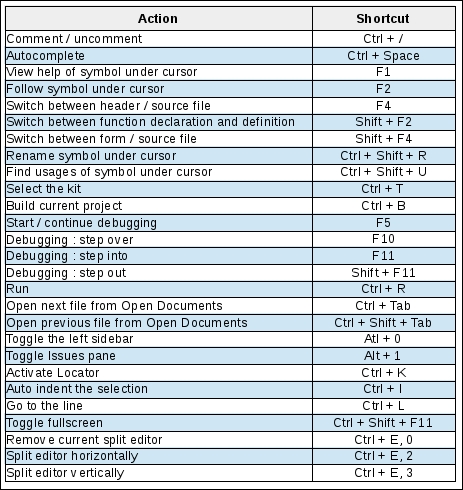 | Action | Shortcut |
|---|---|
| Comment / uncomment | Ctrl + / |
| Autocomplete | Ctrl + Space |
| View help of symbol under cursor | F1 |
| Follow symbol under cursor | F2 |
| Switch between header / source file | F4 |
| Switch between function declaration and definition | Shift + F2 |
| Switch between form / source file | Shift + F4 |
| Rename symbol under cursor | Ctrl + Shift + R |
| Find usages of symbol under cursor | Ctrl + Shift + U |
| Select the kit | Ctrl + T |
| Build current project | Ctrl + B |
| Start / continue debugging | F5 |
| Debugging : step over | F10 |
| Debugging : step into | F11 |
| Debugging : step out | Shift + F11 |
| Run | Ctrl + R |
| Open next file from Open Documents | Ctrl + Tab |
| Open previous file from Open Documents | Ctrl + Shift + Tab |
| Toggle the left sidebar | Atl + 0 |
| Toggle Issues pane | Alt + 1 |
| Activate Locator | Ctrl + K |
| Auto indent the selection | Ctrl + I |
| Go to the line | Ctrl + L |
| Toggle fullscreen | Ctrl + Shift + F11 |
| Remove current split editor | Ctrl + E, 0 |
| Split editor horizontally | Ctrl + E, 2 |
| Split editor vertically | Ctrl + E, 3 |